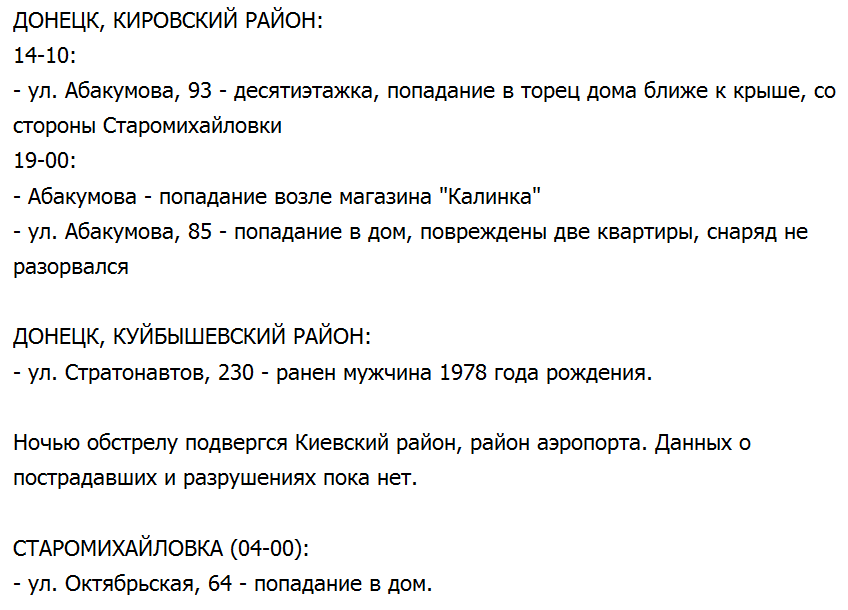 ДОНЕЦК, КИРОВСКИЙ РАЙОН:
14-10:
- ул. Абакумова, 93 - десятиэтажка, попадание в торец дома ближе к крыше, со стороны Старомихайловки
19-00:
- Абакумова - попадание возле магазина "Калинка"
- ул. Абакумова, 85 - попадание в дом, повреждены две квартиры, снаряд не разорвался

ДОНЕЦК, КУЙБЫШЕВСКИЙ РАЙОН:
- ул. Стратонавтов, 230 - ранен мужчина 1978 года рождения.

Ночью обстрелу подвергся Киевский район, район аэропорта. Данных о пострадавших и разрушениях пока нет.

СТАРОМИХАЙЛОВКА (04-00):
- ул. Октябрьская, 64 - попадание в дом.